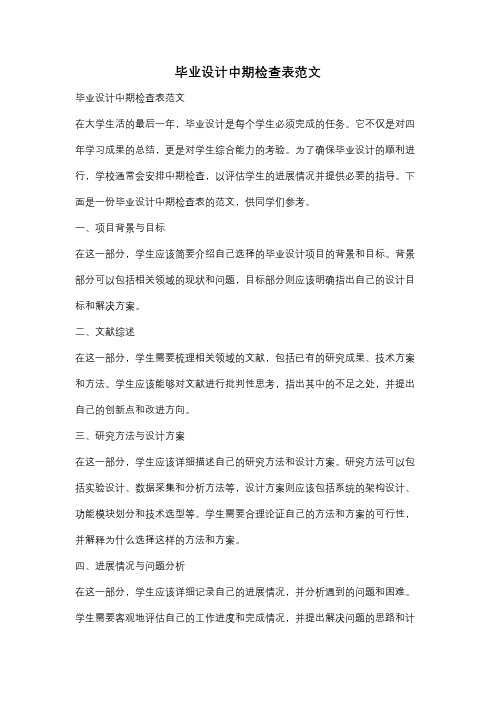 毕业设计中期检查表范文

毕业设计中期检查表范文

在大学生活的最后一年，毕业设计是每个学生必须完成的任务。它不仅是对四年学习成果的总结，更是对学生综合能力的考验。为了确保毕业设计的顺利进行，学校通常会安排中期检查，以评估学生的进展情况并提供必要的指导。下面是一份毕业设计中期检查表的范文，供同学们参考。

一、项目背景与目标

在这一部分，学生应该简要介绍自己选择的毕业设计项目的背景和目标。背景部分可以包括相关领域的现状和问题，目标部分则应该明确指出自己的设计目标和解决方案。

二、文献综述

在这一部分，学生需要梳理相关领域的文献，包括已有的研究成果、技术方案和方法。学生应该能够对文献进行批判性思考，指出其中的不足之处，并提出自己的创新点和改进方向。

三、研究方法与设计方案

在这一部分，学生应该详细描述自己的研究方法和设计方案。研究方法可以包括实验设计、数据采集和分析方法等，设计方案则应该包括系统的架构设计、功能模块划分和技术选型等。学生需要合理论证自己的方法和方案的可行性，并解释为什么选择这样的方法和方案。

四、进展情况与问题分析

在这一部分，学生应该详细记录自己的进展情况，并分析遇到的问题和困难。学生需要客观地评估自己的工作进度和完成情况，并提出解决问题的思路和计